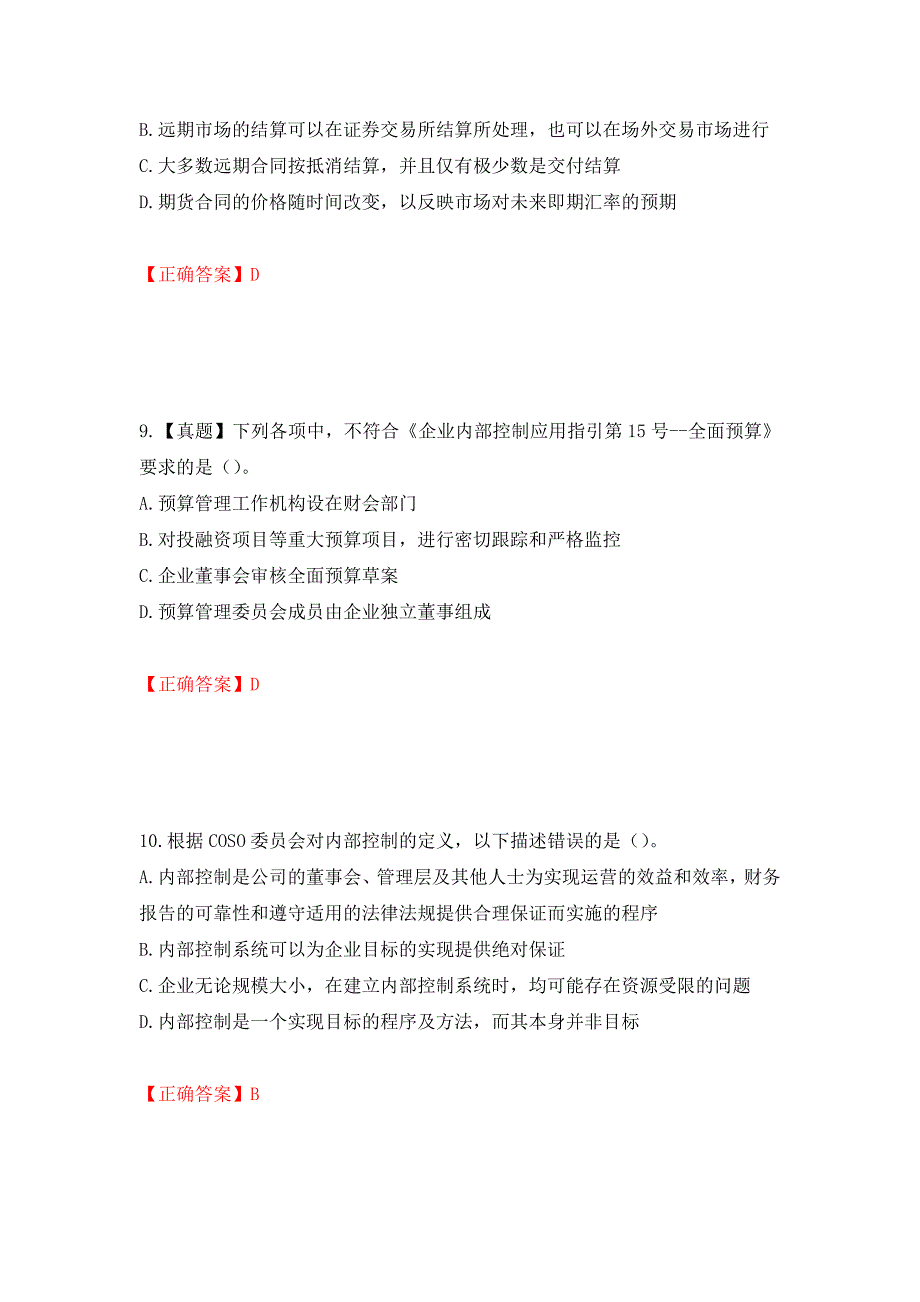 B. 远期市场的结算可以在证券交易所结算所处理，也可以在场外交易市场进行
C. 大多数远期合同按抵消结算，并且仅有极少数是交付结算
D. 期货合同的价格随时间改变，以反映市场对未来即期汇率的预期

【正确答案】D

9.【真题】下列各项中，不符合《企业内部控制应用指引第 15 号--全面预算》要求的是（）。
A. 预算管理工作机构设在财会部门
B. 对投融资项目等重大预算项目，进行密切跟踪和严格监控
C. 企业董事会审核全面预算草案
D. 预算管理委员会成员由企业独立董事组成

【正确答案】D

10. 根据 COSO 委员会对内部控制的定义，以下描述错误的是（）。
A. 内部控制是公司的董事会、管理层及其他人士为实现运营的效益和效率，财务报告的可靠性和遵守适用的法律法规提供合理保证而实施的程序
B. 内部控制系统可以为企业目标的实现提供绝对保证
C. 企业无论规模大小，在建立内部控制系统时，均可能存在资源受限的问题
D. 内部控制是一个实现目标的程序及方法，而其本身并非目标

【正确答案】B